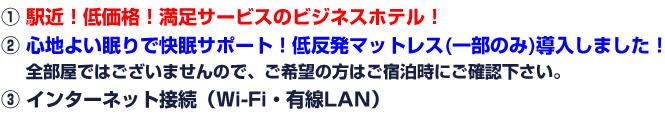 ① 駅近！低価格！満足サービスのビジネスホテル！
② 心地よい眠りで快眠サポート！低反発マットレス(一部のみ)導入しました！
全部屋ではございませんので、ご希望の方はご宿泊時にご確認下さい。
③ インターネット接続（Wi-Fi・有線LAN）